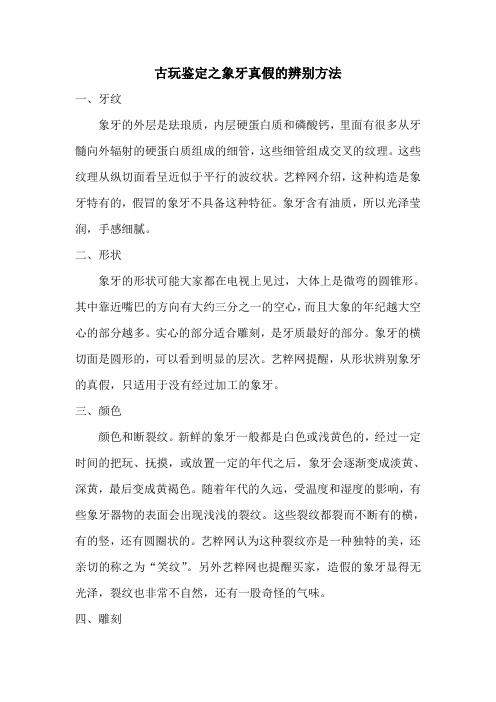 古玩鉴定之象牙真假的辨别方法

一、牙纹

象牙的外层是珐琅质，内层硬蛋白质和磷酸钙，里面有很多从牙髓向外辐射的硬蛋白质组成的细管，这些细管组成交叉的纹理。这些纹理从纵切面看呈近似于平行的波纹状。艺粹网介绍，这种构造是象牙特有的，假冒的象牙不具备这种特征。象牙含有油质，所以光泽莹润，手感细腻。

二、形状

象牙的形状可能大家都在电视上见过，大体上是微弯的圆锥形。其中靠近嘴巴的方向有大约三分之一的空心，而且大象的年纪越大空心的部分越多。实心的部分适合雕刻，是牙质最好的部分。象牙的横切面是圆形的，可以看到明显的层次。艺粹网提醒，从形状辨别象牙的真假，只适用于没有经过加工的象牙。

三、颜色

颜色和断裂纹。新鲜的象牙一般都是白色或浅黄色的，经过一定时间的把玩、抚摸，或放置一定的年代之后，象牙会逐渐变成淡黄、深黄，最后变成黄褐色。随着年代的久远，受温度和湿度的影响，有些象牙器物的表面会出现浅浅的裂纹。这些裂纹都裂而不断有的横，有的竖，还有圆圈状的。艺粹网认为这种裂纹亦是一种独特的美，还亲切的称之为“笑纹”。另外艺粹网也提醒买家，造假的象牙显得无光泽，裂纹也非常不自然，还有一股奇怪的气味。

四、雕刻